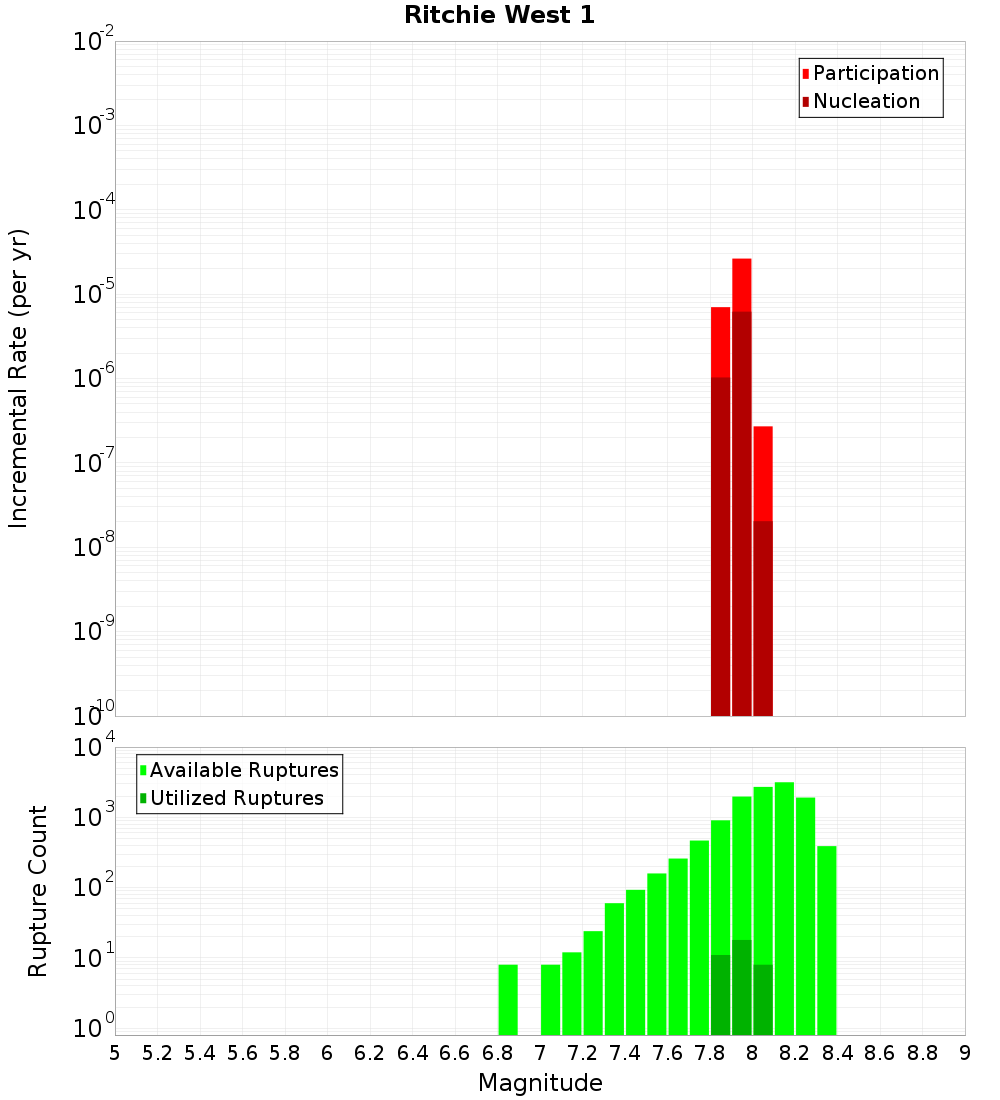 Ritchie West 1

Participation
Nucleation

Incremental Rate (per yr)

$10^{-2}$
$10^{-3}$
$10^{-4}$
$10^{-5}$
$10^{-6}$
$10^{-7}$
$10^{-8}$
$10^{-9}$
$10^{-10}$

Available Ruptures
Utilized Ruptures

Rupture Count

$10^{4}$
$10^{3}$
$10^{2}$
$10^{1}$
$10^{0}$

5 5.2 5.4 5.6 5.8 6 6.2 6.4 6.6 6.8 7 7.2 7.4 7.6 7.8 8 8.2 8.4 8.6 8.8 9

Magnitude